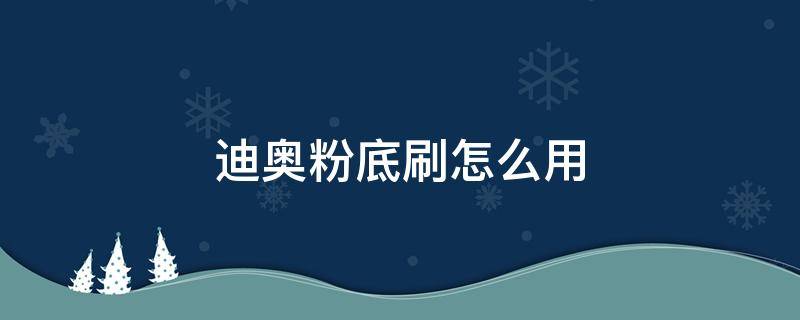 迪奥粉底刷怎么用